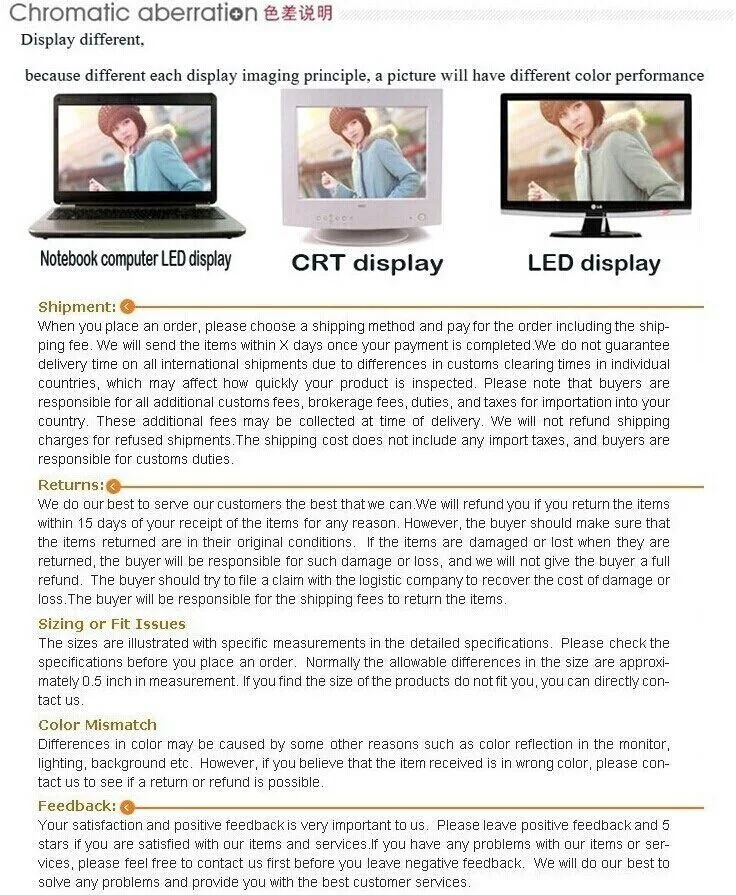 Chromatic aberration 色差说明

Display different,

because different each display imaging principle, a picture will have different color performance

LG

Notebook computer LED display

CRT display

LED display

Shipment:

When you place an order, please choose a shipping method and pay for the order including the shipping fee. We will send the items within X days once your payment is completed.We do not guarantee delivery time on all international shipments due to differences in customs clearing times in individual countries, which may affect how quickly your product is inspected. Please note that buyers are responsible for all additional customs fees, brokerage fees, duties, and taxes for importation into your country. These additional fees may be collected at time of delivery. We will not refund shipping charges for refused shipments.The shipping cost does not include any import taxes, and buyers are responsible for customs duties.

Returns:

We do our best to serve our customers the best that we can.We will refund you if you return the items within 15 days of your receipt of the items for any reason. However, the buyer should make sure that the items returned are in their original conditions. If the items are damaged or lost when they are returned, the buyer will be responsible for such damage or loss, and we will not give the buyer a full refund. The buyer should try to file a claim with the logistic company to recover the cost of damage or loss.The buyer will be responsible for the shipping fees to return the items.

Sizing or Fit Issues

The sizes are illustrated with specific measurements in the detailed specifications. Please check the specifications before you place an order. Normally the allowable differences in the size are approximately 0.5 inch in measurement. If you find the size of the products do not fit you, you can directly contact us.

Color Mismatch

Differences in color may be caused by some other reasons such as color reflection in the monitor, lighting, background etc. However, if you believe that the item received is in wrong color, please contact us to see if a return or refund is possible.

Feedback:

Your satisfaction and positive feedback is very important to us. Please leave positive feedback and 5 stars if you are satisfied with our items and services.If you have any problems with our items or services, please feel free to contact us first before you leave negative feedback. We will do our best to solve any problems and provide you with the best customer services.